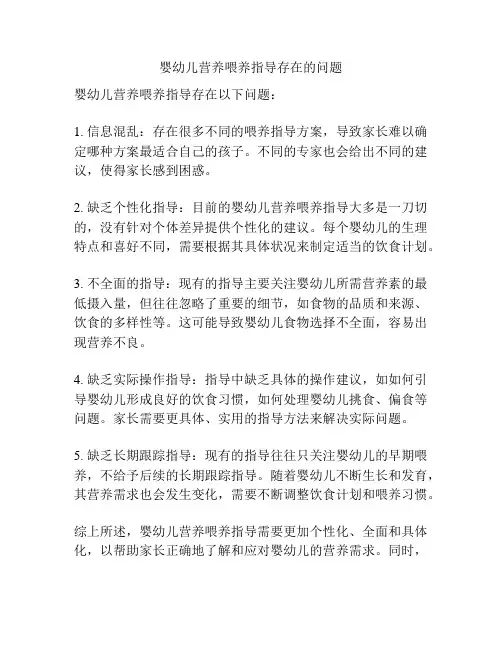 婴幼儿营养喂养指导存在的问题

婴幼儿营养喂养指导存在以下问题：

1. 信息混乱：存在很多不同的喂养指导方案，导致家长难以确定哪种方案最适合自己的孩子。不同的专家也会给出不同的建议，使得家长感到困惑。

2. 缺乏个性化指导：目前的婴幼儿营养喂养指导大多是一刀切的，没有针对个体差异提供个性化的建议。每个婴幼儿的生理特点和喜好不同，需要根据其具体状况来制定适当的饮食计划。

3. 不全面的指导：现有的指导主要关注婴幼儿所需营养素的最低摄入量，但往往忽略了重要的细节，如食物的品质和来源、饮食的多样性等。这可能导致婴幼儿食物选择不全面，容易出现营养不良。

4. 缺乏实际操作指导：指导中缺乏具体的操作建议，如如何引导婴幼儿形成良好的饮食习惯，如何处理婴幼儿挑食、偏食等问题。家长需要更具体、实用的指导方法来解决实际问题。

5. 缺乏长期跟踪指导：现有的指导往往只关注婴幼儿的早期喂养，不给予后续的长期跟踪指导。随着婴幼儿不断生长和发育，其营养需求也会发生变化，需要不断调整饮食计划和喂养习惯。

综上所述，婴幼儿营养喂养指导需要更加个性化、全面和具体化，以帮助家长正确地了解和应对婴幼儿的营养需求。同时，